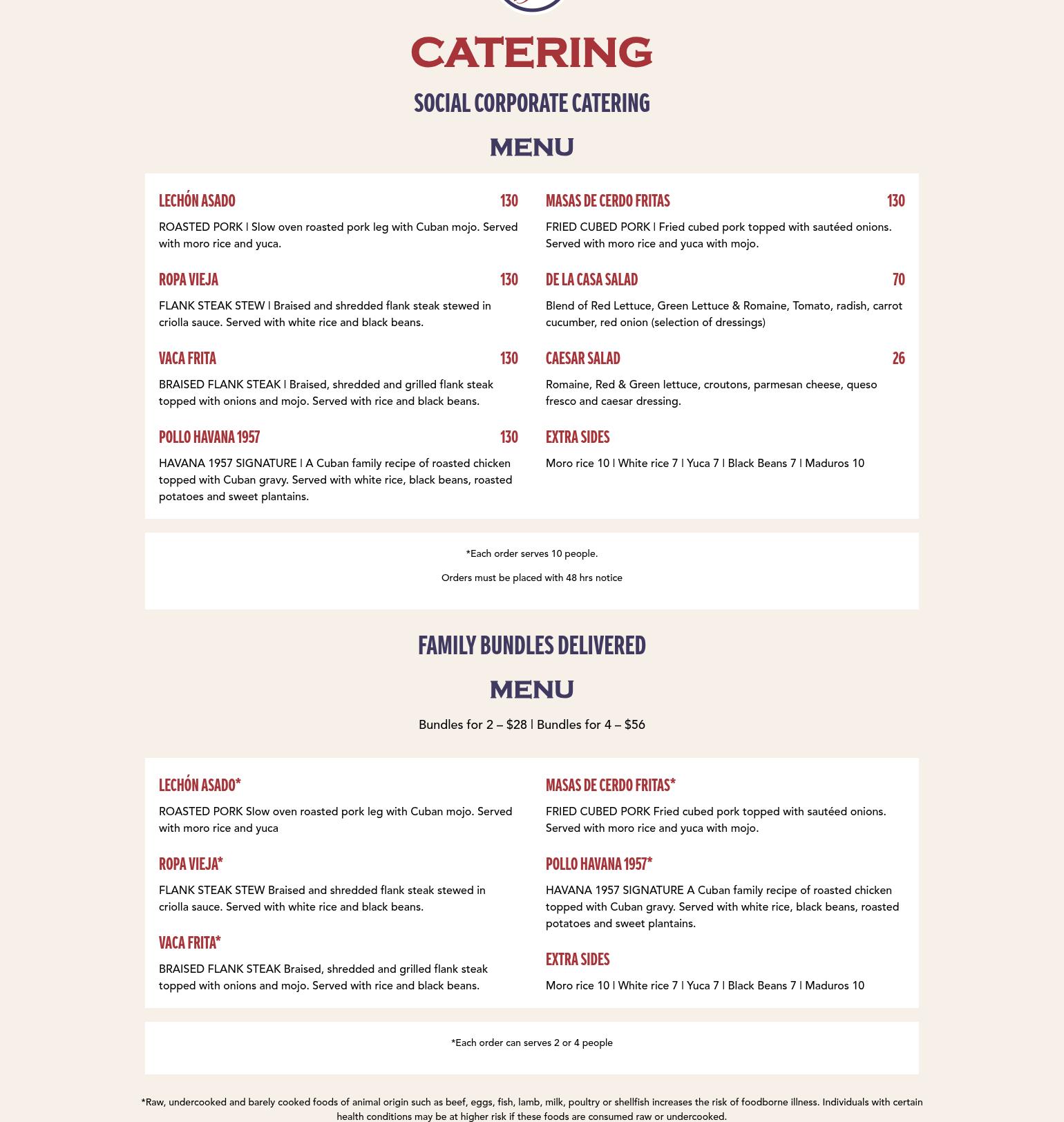 CATERING

SOCIAL CORPORATE CATERING

MENU

LECHÓN ASADO 130

ROASTED PORK | Slow oven roasted pork leg with Cuban mojo. Served with moro rice and yuca.

ROPA VIEJA 130

FLANK STEAK STEW | Braised and shredded flank steak stewed in criolla sauce. Served with white rice and black beans.

VACA FRITA 130

BRAISED FLANK STEAK | Braised, shredded and grilled flank steak topped with onions and mojo. Served with rice and black beans.

POLLO HAVANA 1957 130

HAVANA 1957 SIGNATURE | A Cuban family recipe of roasted chicken topped with Cuban gravy. Served with white rice, black beans, roasted potatoes and sweet plantains.

MASAS DE CERDO FRITAS 130

FRIED CUBED PORK | Fried cubed pork topped with sautéed onions. Served with moro rice and yuca with mojo.

DE LA CASA SALAD 70

Blend of Red Lettuce, Green Lettuce & Romaine, Tomato, radish, carrot cucumber, red onion (selection of dressings)

CAESAR SALAD 26

Romaine, Red & Green lettuce, croutons, parmesan cheese, queso fresco and caesar dressing.

EXTRA SIDES

Moro rice 10 | White rice 7 | Yuca 7 | Black Beans 7 | Maduros 10

*Each order serves 10 people.

Orders must be placed with 48 hrs notice

FAMILY BUNDLES DELIVERED

MENU

Bundles for 2 – $28 | Bundles for 4 – $56

LECHÓN ASADO*

ROASTED PORK Slow oven roasted pork leg with Cuban mojo. Served with moro rice and yuca

ROPA VIEJA*

FLANK STEAK STEW Braised and shredded flank steak stewed in criolla sauce. Served with white rice and black beans.

VACA FRITA*

BRAISED FLANK STEAK Braised, shredded and grilled flank steak topped with onions and mojo. Served with rice and black beans.

MASAS DE CERDO FRITAS*

FRIED CUBED PORK Fried cubed pork topped with sautéed onions. Served with moro rice and yuca with mojo.

POLLO HAVANA 1957*

HAVANA 1957 SIGNATURE A Cuban family recipe of roasted chicken topped with Cuban gravy. Served with white rice, black beans, roasted potatoes and sweet plantains.

EXTRA SIDES

Moro rice 10 | White rice 7 | Yuca 7 | Black Beans 7 | Maduros 10

*Each order can serves 2 or 4 people

*Raw, undercooked and barely cooked foods of animal origin such as beef, eggs, fish, lamb, milk, poultry or shellfish increases the risk of foodborne illness. Individuals with certain health conditions may be at higher risk if these foods are consumed raw or undercooked.